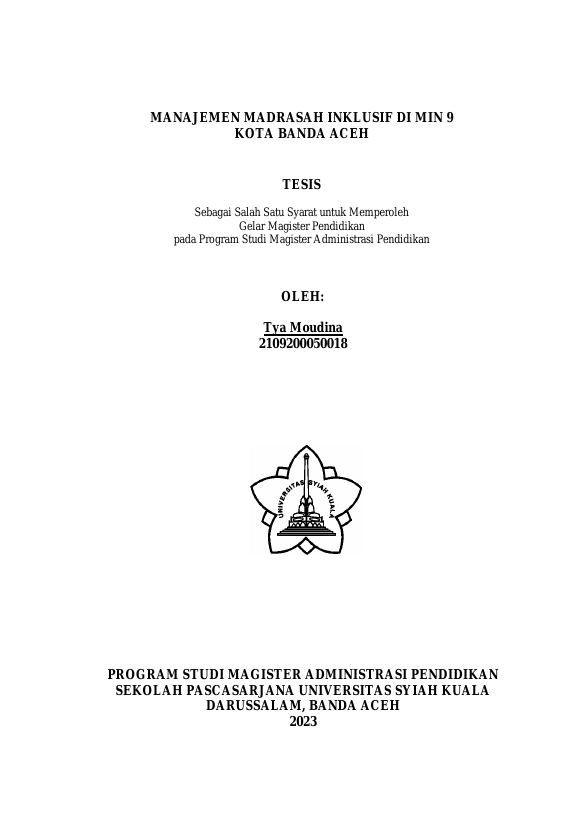 MANAJEMEN MADRASAH INKLUSIF DI MIN 9
KOTA BANDA ACEH

TESIS

Sebagai Salah Satu Syarat untuk Memperoleh
Gelar Magister Pendidikan
pada Program Studi Magister Administrasi Pendidikan

OLEH:

Tya Moudina
2109200050018

UNIVERSITAS SYIAH KUALA

PROGRAM STUDI MAGISTER ADMINISTRASI PENDIDIKAN
SEKOLAH PASCASARJANA UNIVERSITAS SYIAH KUALA
DARUSSALAM, BANDA ACEH
2023